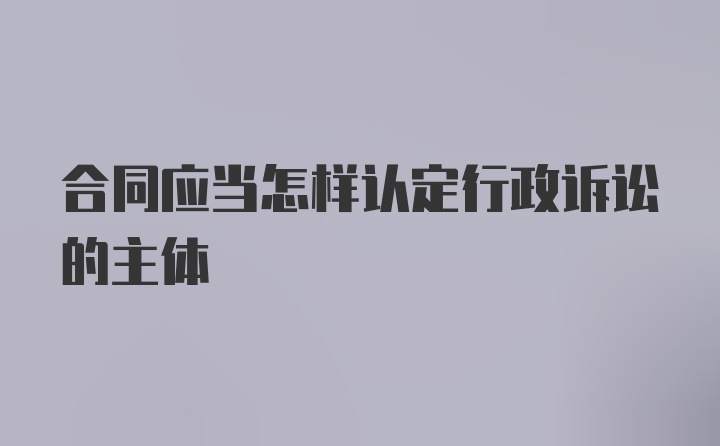 合同应当怎样认定行政诉讼的主体